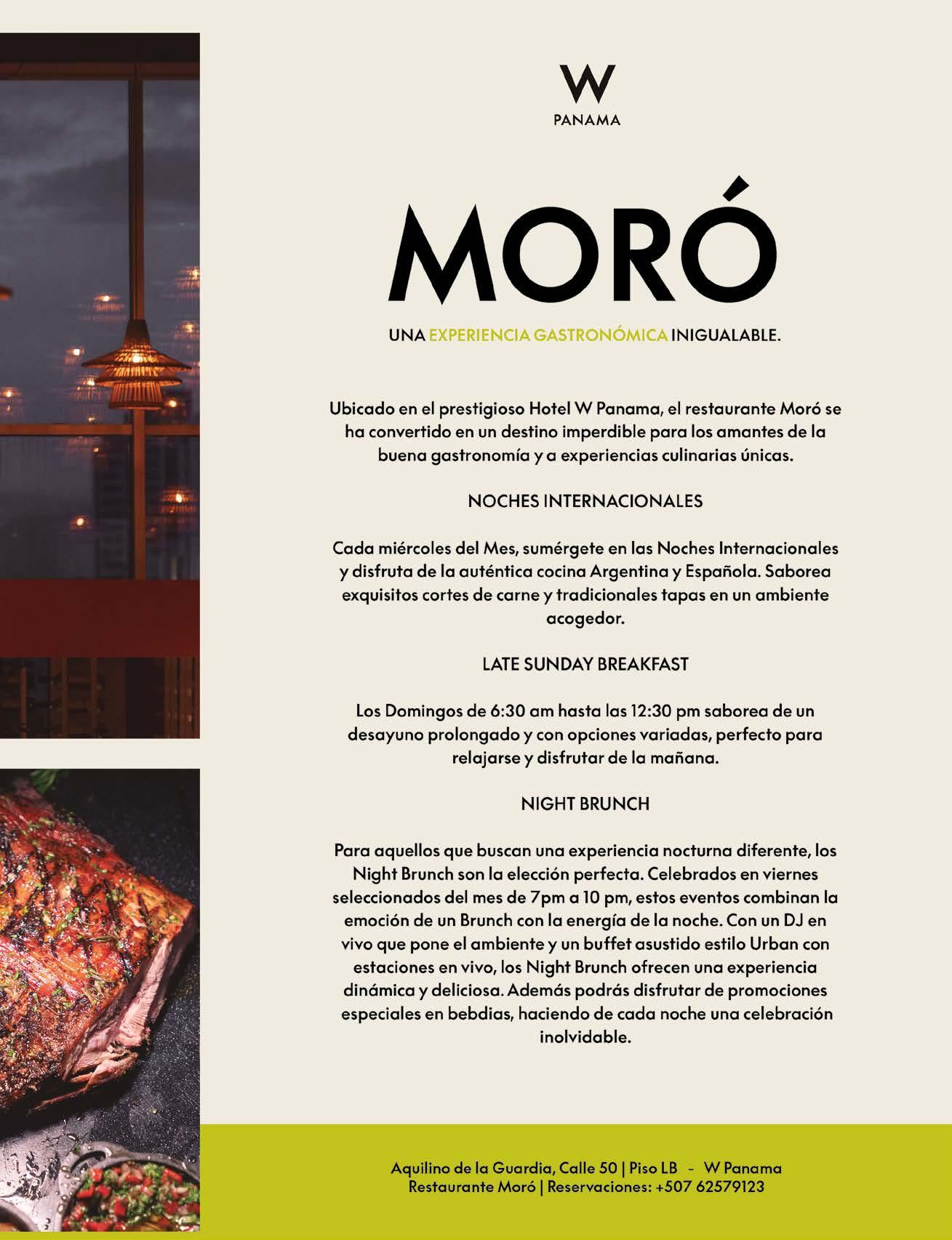 W
PANAMA

MORÓ

UNA EXPERIENCIA GASTRONÓMICA INIGUALABLE.

Ubicado en el prestigioso Hotel W Panama, el restaurante Moró se ha convertido en un destino imperdible para los amantes de la buena gastronomía y a experiencias culinarias únicas.

NOCHES INTERNACIONALES

Cada miércoles del Mes, sumérgete en las Noches Internacionales y disfruta de la auténtica cocina Argentina y Española. Saborea exquisitos cortes de carne y tradicionales tapas en un ambiente acogedor.

LATE SUNDAY BREAKFAST

Los Domingos de 6:30 am hasta las 12:30 pm saborea de un desayuno prolongado y con opciones variadas, perfecto para relajarse y disfrutar de la mañana.

NIGHT BRUNCH

Para aquellos que buscan una experiencia nocturna diferente, los Night Brunch son la elección perfecta. Celebrados en viernes seleccionados del mes de 7pm a 10 pm, estos eventos combinan la emoción de un Brunch con la energía de la noche. Con un DJ en vivo que pone el ambiente y un buffet asustido estilo Urban con estaciones en vivo, los Night Brunch ofrecen una experiencia dinámica y deliciosa. Además podrás disfrutar de promociones especiales en bebdias, haciendo de cada noche una celebración inolvidable.

Aquilino de la Guardia, Calle 50 | Piso LB - W Panama
Restaurante Moró | Reservaciones: +507 62579123